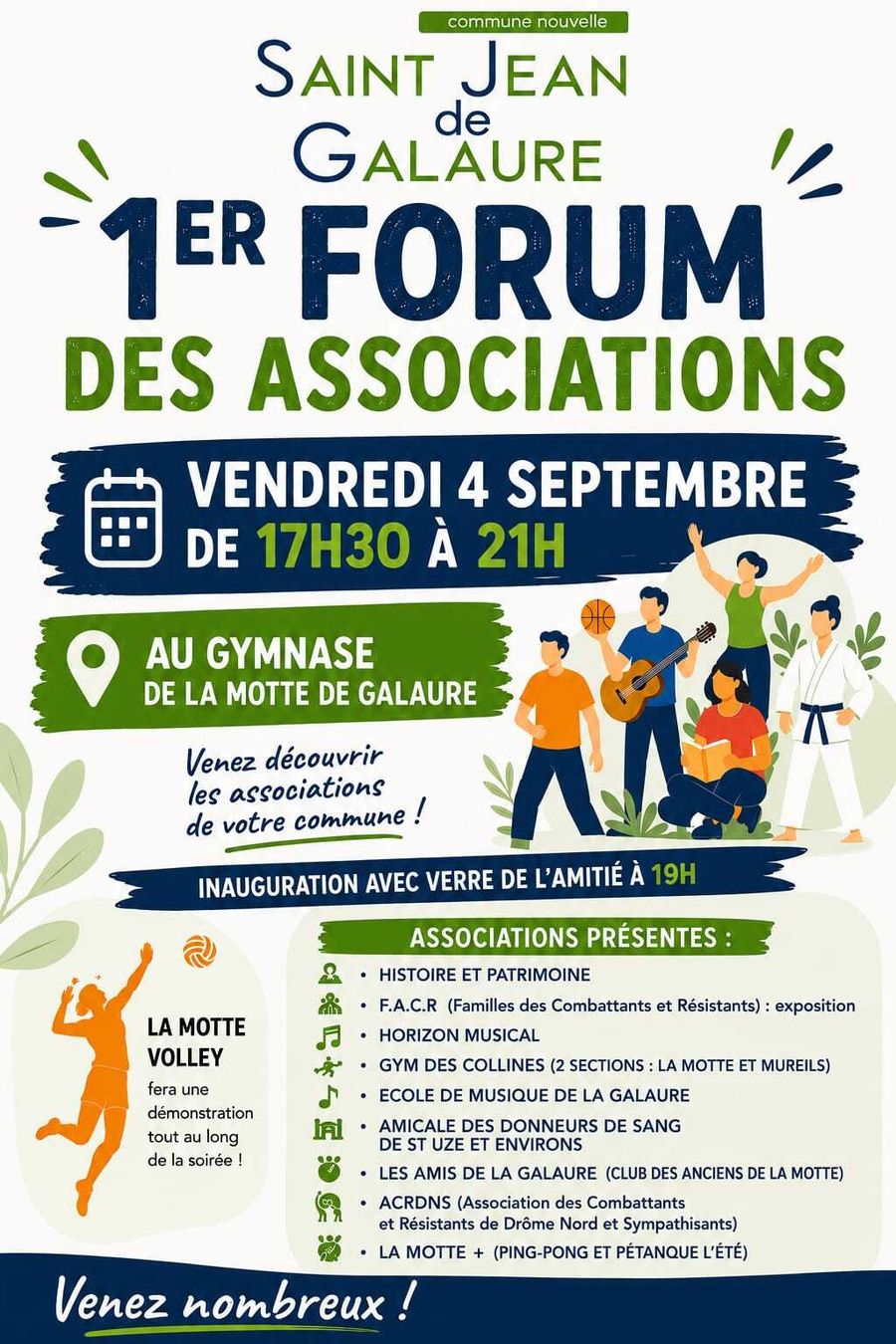 commune nouvelle

SAINT JEAN
de
GALAURE

1ER FORUM
DES ASSOCIATIONS

VENDREDI 4 SEPTEMBRE
DE 17H30 À 21H

AU GYMNASE
DE LA MOTTE DE GALAURE

Venez découvrir les associations de votre commune !

INAUGURATION AVEC VERRE DE L'AMITIÉ À 19H

LA MOTTE VOLLEY
fera une démonstration tout au long de la soirée !

ASSOCIATIONS PRÉSENTES :

• HISTOIRE ET PATRIMOINE
• F.A.C.R (Familles des Combattants et Résistants) : exposition
• HORIZON MUSICAL
• GYM DES COLLINES (2 SECTIONS : LA MOTTE ET MUREILS)
• ECOLE DE MUSIQUE DE LA GALAURE
• AMICALE DES DONNEURS DE SANG DE ST UZE ET ENVIRONS
• LES AMIS DE LA GALAURE (CLUB DES ANCIENS DE LA MOTTE)
• ACRDNS (Association des Combattants et Résistants de Drôme Nord et Sympathisants)
• LA MOTTE + (PING-PONG ET PÉTANQUE L'ÉTÉ)

Venez nombreux !